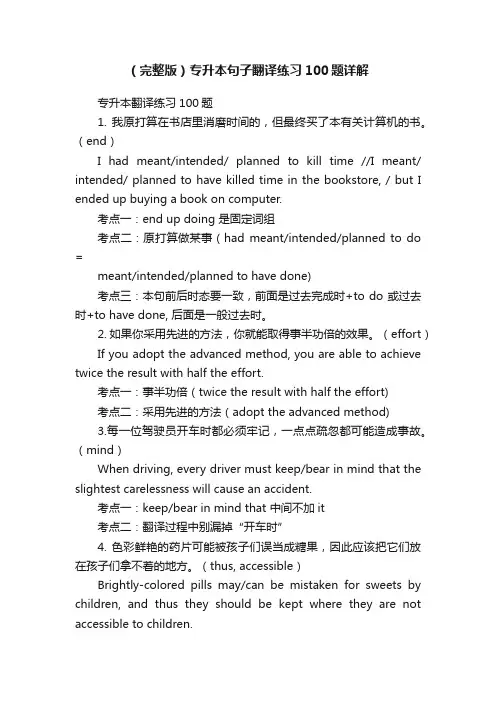 （完整版）专升本句子翻译练习100题详解

专升本翻译练习 100 题

1. 我原打算在书店里消磨时间的，但最终买了本有关计算机的书。（end）

I had meant/intended/ planned to kill time //I meant/ intended/ planned to have killed time in the bookstore, / but I ended up buying a book on computer.

考点一：end up doing 是固定词组

考点二：原打算做某事（had meant/intended/planned to do =

meant/intended/planned to have done)

考点三：本句前后时态要一致，前面是过去完成时+to do 或过去时+to have done, 后面是一般过去时。

2. 如果你采用先进的方法，你就能取得事半功倍的效果。（effort）

If you adopt the advanced method, you are able to achieve twice the result with half the effort.

考点一：事半功倍（twice the result with half the effort)

考点二：采用先进的方法（adopt the advanced method)

3.每一位驾驶员开车时都必须牢记，一点点疏忽都可能造成事故。（mind）

When driving, every driver must keep/bear in mind that the slightest carelessness will cause an accident.

考点一：keep/bear in mind that 中间不加 it

考点二：翻译过程中别漏掉 "开车时"

4. 色彩鲜艳的药片可能被孩子们误当成糖果，因此应该把它们放在孩子们拿不着的地方。（thus, accessible）

Brightly-colored pills may/can be mistaken for sweets by children, and thus they should be kept where they are not accessible to children.